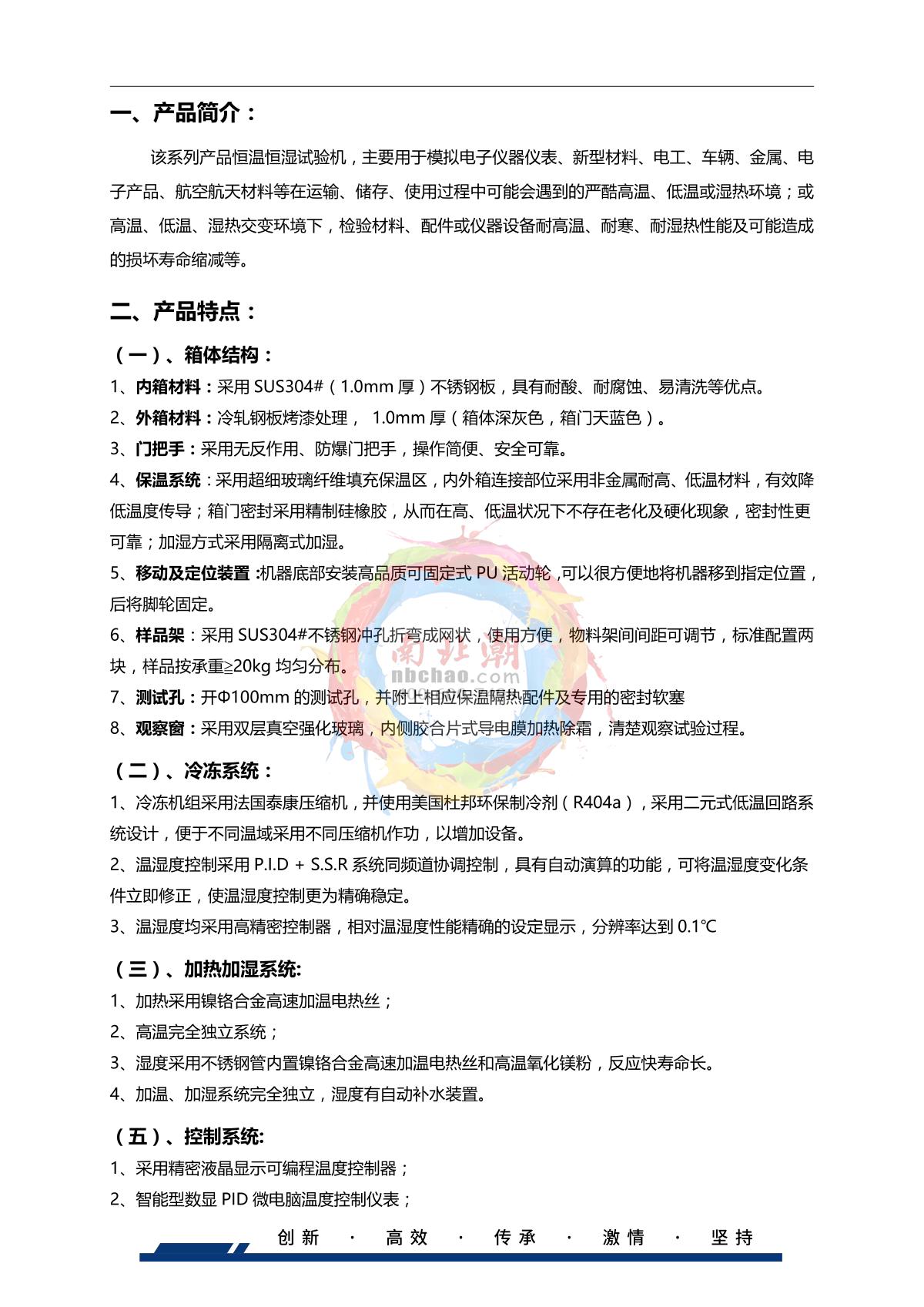 一、产品简介：

该系列产品恒温恒湿试验机，主要用于模拟电子仪器仪表、新型材料、电工、车辆、金属、电子产品、航空航天材料等在运输、储存、使用过程中可能会遇到的严酷高温、低温或湿热环境；或高温、低温、湿热交变环境下，检验材料、配件或仪器设备耐高温、耐寒、耐湿热性能及可能造成的损坏寿命缩减等。

二、产品特点：

（一）、箱体结构：

1、内箱材料：采用 SUS304#（1.0mm 厚）不锈钢板，具有耐酸、耐腐蚀、易清洗等优点。

2、外箱材料：冷轧钢板烤漆处理， 1.0mm 厚（箱体深灰色，箱门天蓝色）。

3、门把手：采用无反作用、防爆门把手，操作简便、安全可靠。

4、保温系统：采用超细玻璃纤维填充保温区，内外箱连接部位采用非金属耐高、低温材料，有效降低温度传导；箱门密封采用精制硅橡胶，从而在高、低温状况下不存在老化及硬化现象，密封性更可靠；加湿方式采用隔离式加湿。

5、移动及定位装置 :机器底部安装高品质可固定式 PU 活动轮 ,可以很方便地将机器移到指定位置，后将脚轮固定。

6、样品架：采用 SUS304#不锈钢冲孔折弯成网状，使用方便，物料架间间距可调节，标准配置两块，样品按承重≥20kg 均匀分布。

7、测试孔：开Φ100mm 的测试孔，并附上相应保温隔热配件及专用的密封软塞

8、观察窗：采用双层真空强化玻璃，内侧胶合片式导电膜加热除霜，清楚观察试验过程。

南北潮
nbchao.com

（二）、冷冻系统：

1、冷冻机组采用法国泰康压缩机，并使用美国杜邦环保制冷剂（R404a），采用二元式低温回路系统设计，便于不同温域采用不同压缩机作功，以增加设备。

2、温湿度控制采用 P.I.D + S.S.R 系统同频道协调控制，具有自动演算的功能，可将温湿度变化条件立即修正，使温湿度控制更为精确稳定。

3、温湿度均采用高精密控制器，相对温湿度性能精确的设定显示，分辨率达到 0.1℃

（三）、加热加湿系统:

1、加热采用镍铬合金高速加温电热丝；

2、高温完全独立系统；

3、湿度采用不锈钢管内置镍铬合金高速加温电热丝和高温氧化镁粉，反应快寿命长。

4、加温、加湿系统完全独立，湿度有自动补水装置。

（五）、控制系统:

1、采用精密液晶显示可编程温度控制器；

2、智能型数显 PID 微电脑温度控制仪表；

创新 · 高效 · 传承 · 激情 · 坚持